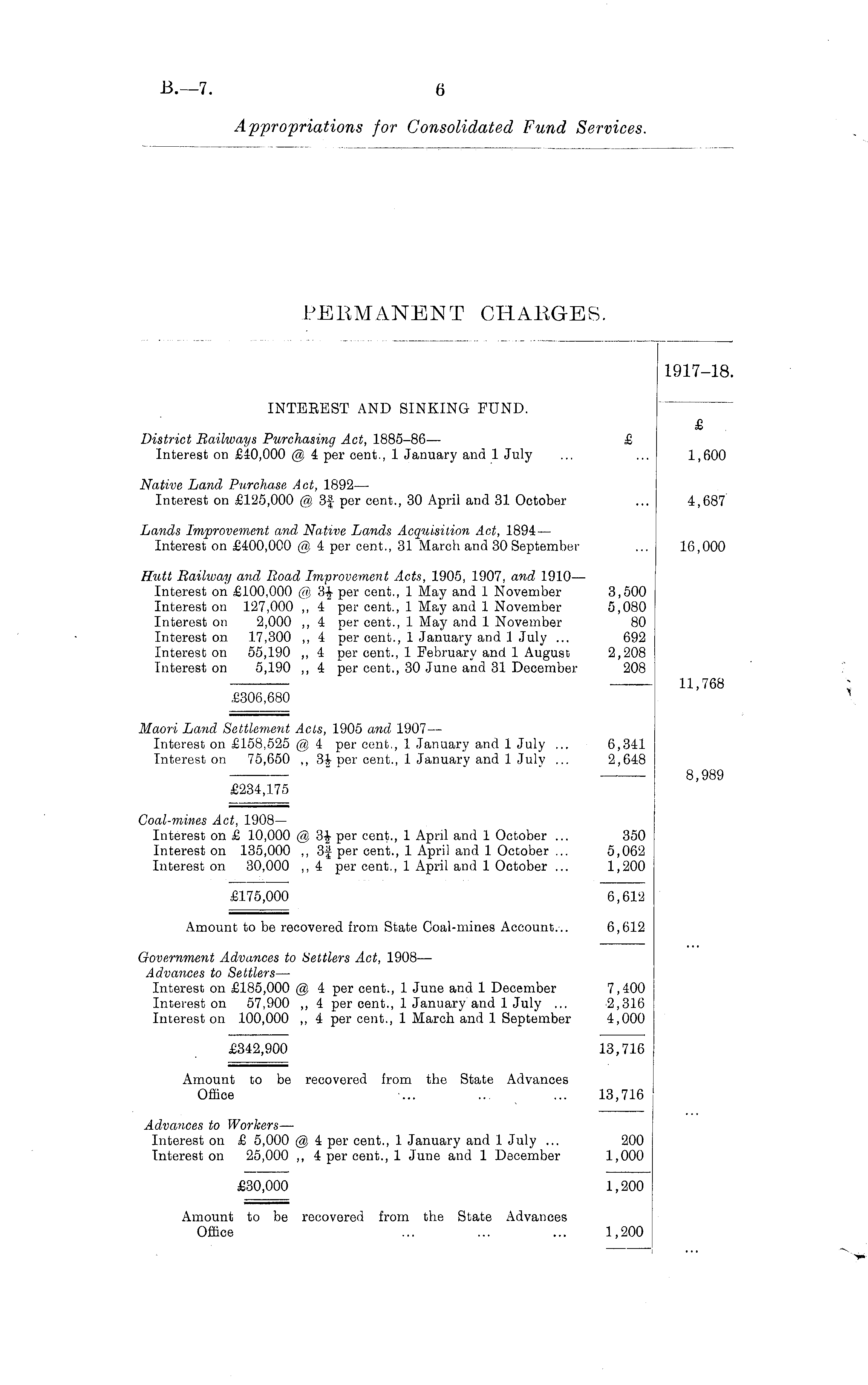 B.—7. 6

Appropriations for Consolidated Fund Services.

PERMANENT CHARGES.

| | | 1917–18. |
|---|---|---|
| INTEREST AND SINKING FUND. | | £ |
| District Railways Purchasing Act, 1885–86— | £ | |
| Interest on £40,000 @ 4 per cent., 1 January and 1 July ... | ... | 1,600 |
| Native Land Purchase Act, 1892— | | |
| Interest on £125,000 @ $3\frac{3}{4}$ per cent., 30 April and 31 October | ... | 4,687 |
| Lands Improvement and Native Lands Acquisition Act, 1894— | | |
| Interest on £400,000 @ 4 per cent., 31 March and 30 September | ... | 16,000 |
| Hutt Railway and Road Improvement Acts, 1905, 1907, and 1910— | | |
| Interest on £100,000 @ $3\frac{1}{2}$ per cent., 1 May and 1 November | 3,500 | |
| Interest on 127,000 ,, 4 per cent., 1 May and 1 November | 5,080 | |
| Interest on 2,000 ,, 4 per cent., 1 May and 1 November | 80 | |
| Interest on 17,300 ,, 4 per cent., 1 January and 1 July ... | 692 | |
| Interest on 55,190 ,, 4 per cent., 1 February and 1 August | 2,208 | |
| Interest on 5,190 ,, 4 per cent., 30 June and 31 December | 208 | |
| £306,680 | | 11,768 |
| Maori Land Settlement Acts, 1905 and 1907— | | |
| Interest on £158,525 @ 4 per cent., 1 January and 1 July ... | 6,341 | |
| Interest on 75,650 ,, $3\frac{1}{2}$ per cent., 1 January and 1 July ... | 2,648 | |
| £234,175 | | 8,989 |
| Coal-mines Act, 1908— | | |
| Interest on £ 10,000 @ $3\frac{1}{2}$ per cent., 1 April and 1 October ... | 350 | |
| Interest on 135,000 ,, $3\frac{3}{4}$ per cent., 1 April and 1 October ... | 5,062 | |
| Interest on 30,000 ,, 4 per cent., 1 April and 1 October ... | 1,200 | |
| £175,000 | 6,612 | |
| Amount to be recovered from State Coal-mines Account... | 6,612 | ... |
| Government Advances to Settlers Act, 1908— | | |
| Advances to Settlers— | | |
| Interest on £185,000 @ 4 per cent., 1 June and 1 December | 7,400 | |
| Interest on 57,900 ,, 4 per cent., 1 January and 1 July ... | 2,316 | |
| Interest on 100,000 ,, 4 per cent., 1 March and 1 September | 4,000 | |
| £342,900 | 13,716 | |
| Amount to be recovered from the State Advances Office ... ... ... | 13,716 | ... |
| Advances to Workers— | | |
| Interest on £ 5,000 @ 4 per cent., 1 January and 1 July ... | 200 | |
| Interest on 25,000 ,, 4 per cent., 1 June and 1 December | 1,000 | |
| £30,000 | 1,200 | |
| Amount to be recovered from the State Advances Office ... ... ... | 1,200 | ... |